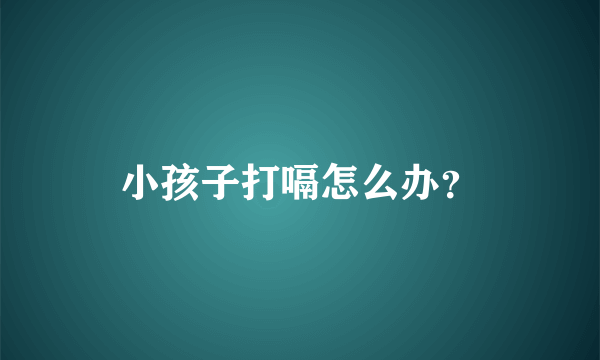 小孩子打嗝怎么办？